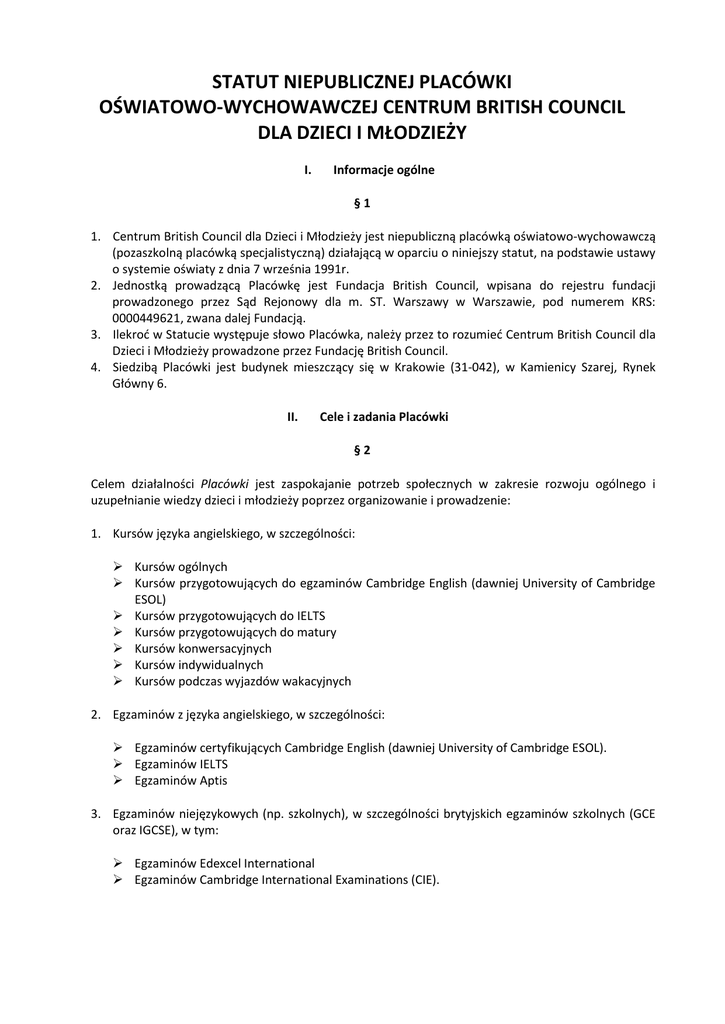 STATUT NIEPUBLICZNEJ PLACÓWKI OŚWIATOWO-WYCHOWAWCZEJ CENTRUM BRITISH COUNCIL DLA DZIECI I MŁODZIEŻY

I. Informacje ogólne

§ 1

1. Centrum British Council dla Dzieci i Młodzieży jest niepubliczną placówką oświatowo-wychowawczą (pozaszkolną placówką specjalistyczną) działającą w oparciu o niniejszy statut, na podstawie ustawy o systemie oświaty z dnia 7 września 1991r.
2. Jednostką prowadzącą Placówkę jest Fundacja British Council, wpisana do rejestru fundacji prowadzonego przez Sąd Rejonowy dla m. ST. Warszawy w Warszawie, pod numerem KRS: 0000449621, zwana dalej Fundacją.
3. Ilekroć w Statucie występuje słowo Placówka, należy przez to rozumieć Centrum British Council dla Dzieci i Młodzieży prowadzone przez Fundację British Council.
4. Siedzibą Placówki jest budynek mieszczący się w Krakowie (31-042), w Kamienicy Szarej, Rynek Główny 6.

II. Cele i zadania Placówki

§ 2

Celem działalności Placówki jest zaspokajanie potrzeb społecznych w zakresie rozwoju ogólnego i uzupełnianie wiedzy dzieci i młodzieży poprzez organizowanie i prowadzenie:

1. Kursów języka angielskiego, w szczególności:

➢ Kursów ogólnych
➢ Kursów przygotowujących do egzaminów Cambridge English (dawniej University of Cambridge ESOL)
➢ Kursów przygotowujących do IELTS
➢ Kursów przygotowujących do matury
➢ Kursów konwersacyjnych
➢ Kursów indywidualnych
➢ Kursów podczas wyjazdów wakacyjnych

2. Egzaminów z języka angielskiego, w szczególności:

➢ Egzaminów certyfikujących Cambridge English (dawniej University of Cambridge ESOL).
➢ Egzaminów IELTS
➢ Egzaminów Aptis

3. Egzaminów niejęzykowych (np. szkolnych), w szczególności brytyjskich egzaminów szkolnych (GCE oraz IGCSE), w tym:

➢ Egzaminów Edexcel International
➢ Egzaminów Cambridge International Examinations (CIE).